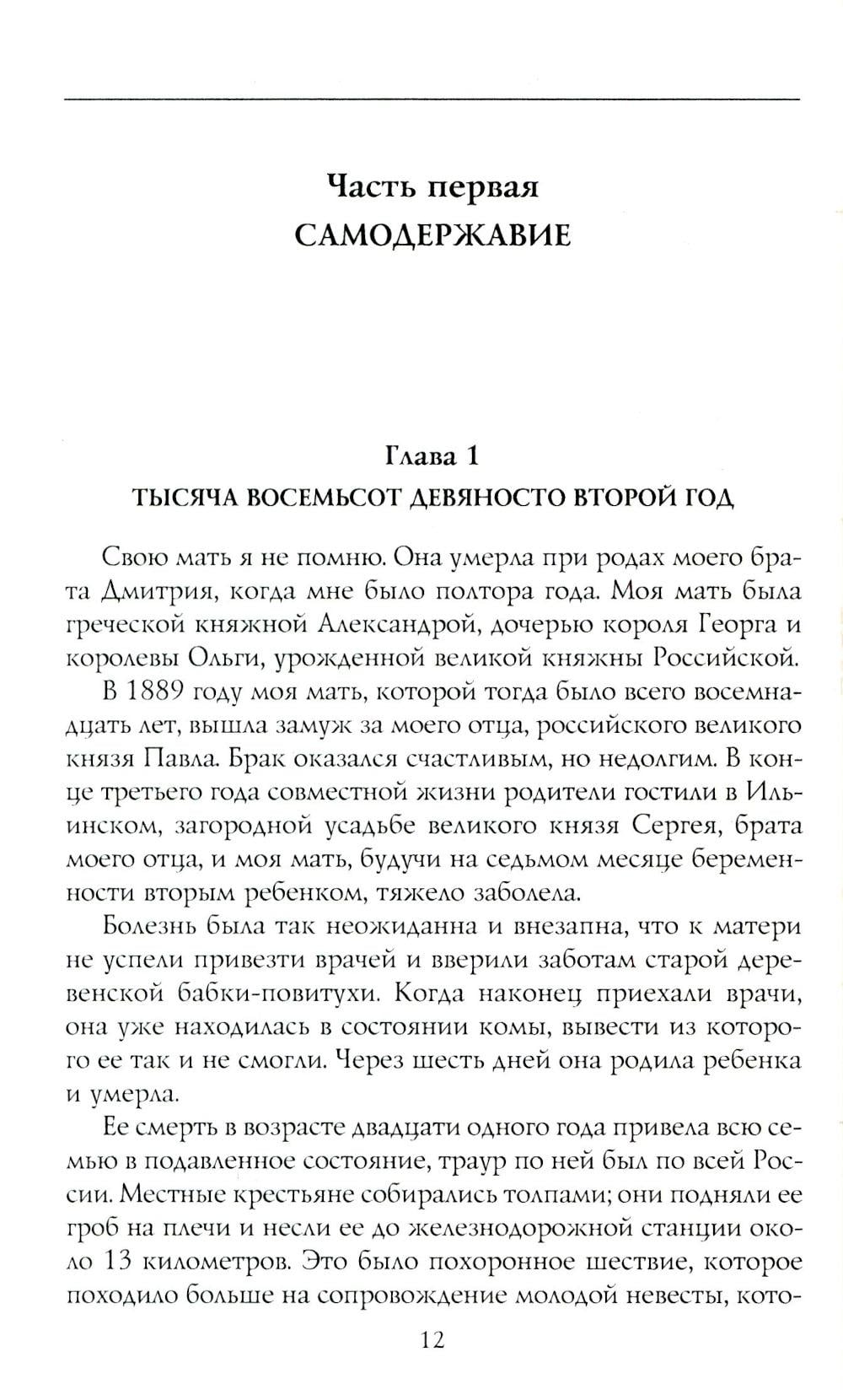 Часть первая
САМОДЕРЖАВИЕ

Глава 1
ТЫСЯЧА ВОСЕМЬСОТ ДЕВЯНОСТО ВТОРОЙ ГОД

Свою мать я не помню. Она умерла при родах моего брата Дмитрия, когда мне было полтора года. Моя мать была греческой княжной Александрой, дочерью короля Георга и королевы Ольги, урожденной великой княжны Российской. В 1889 году моя мать, которой тогда было всего восемнадцать лет, вышла замуж за моего отца, российского великого князя Павла. Брак оказался счастливым, но недолгим. В конце третьего года совместной жизни родители гостили в Ильинском, загородной усадьбе великого князя Сергея, брата моего отца, и моя мать, будучи на седьмом месяце беременности вторым ребенком, тяжело заболела.

Болезнь была так неожиданна и внезапна, что к матери не успели привезти врачей и вверили заботам старой деревенской бабки-повитухи. Когда наконец приехали врачи, она уже находилась в состоянии комы, вывести из которого ее так и не смогли. Через шесть дней она родила ребенка и умерла.

Ее смерть в возрасте двадцати одного года привела всю семью в подавленное состояние, траур по ней был по всей России. Местные крестьяне собирались толпами; они подняли ее гроб на плечи и несли ее до железнодорожной станции около 13 километров. Это было похоронное шествие, которое походило больше на сопровождение молодой невесты, кото-

12